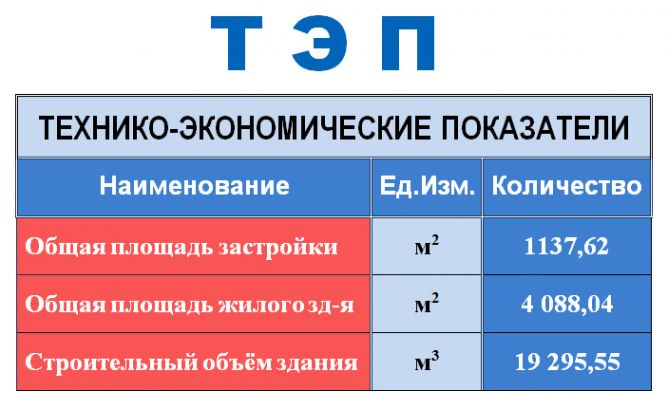 Т Э П

ТЕХНИКО-ЭКОНОМИЧЕСКИЕ ПОКАЗАТЕЛИ

| Наименование | Ед.Изм. | Количество |
|---|---|---|
| Общая площадь застройки | $м^2$ | 1137,62 |
| Общая площадь жилого зд-я | $м^2$ | 4 088,04 |
| Строительный объём здания | $м^3$ | 19 295,55 |